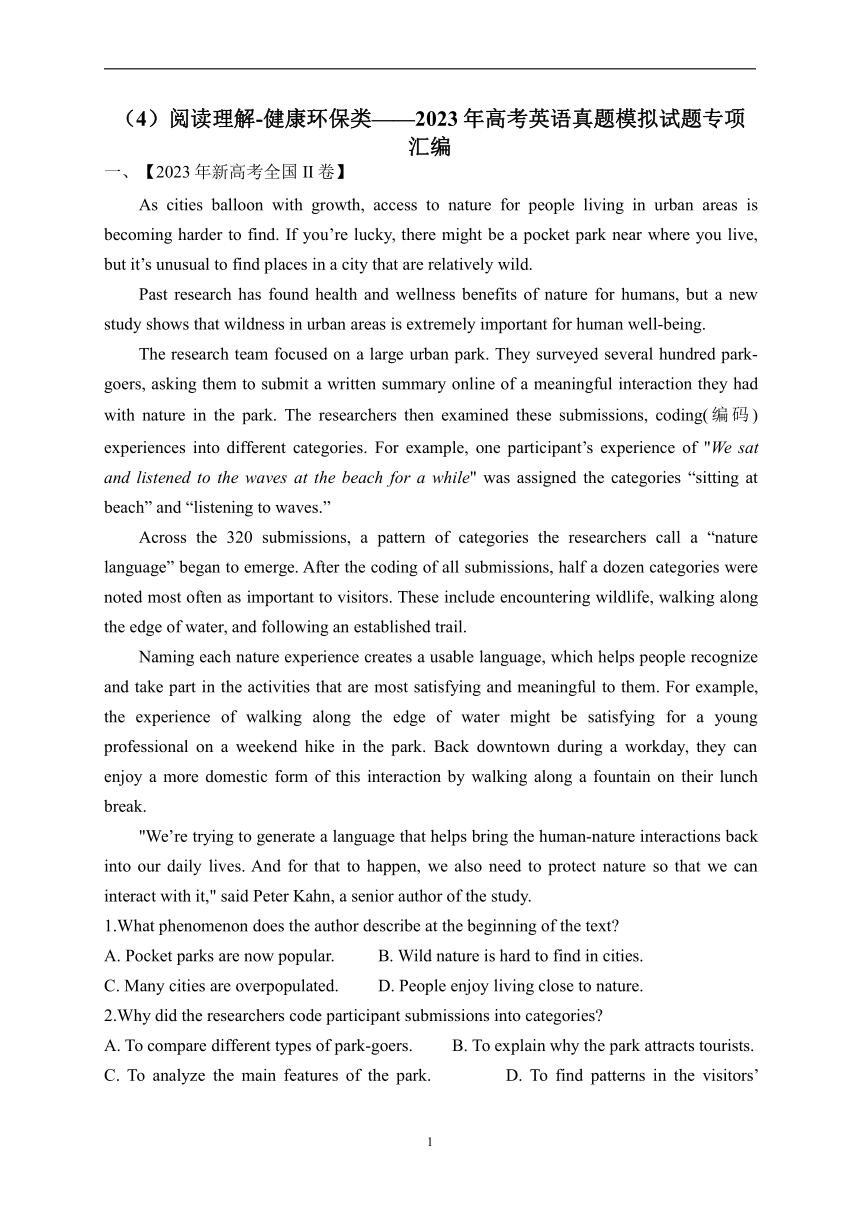 （4）阅读理解-健康环保类——2023年高考英语真题模拟试题专项汇编

一、【2023年新高考全国II卷】

As cities balloon with growth, access to nature for people living in urban areas is becoming harder to find. If you’re lucky, there might be a pocket park near where you live, but it’s unusual to find places in a city that are relatively wild.

Past research has found health and wellness benefits of nature for humans, but a new study shows that wildness in urban areas is extremely important for human well-being.

The research team focused on a large urban park. They surveyed several hundred park-goers, asking them to submit a written summary online of a meaningful interaction they had with nature in the park. The researchers then examined these submissions, coding(编码) experiences into different categories. For example, one participant’s experience of "We sat and listened to the waves at the beach for a while" was assigned the categories “sitting at beach” and “listening to waves.”

Across the 320 submissions, a pattern of categories the researchers call a “nature language” began to emerge. After the coding of all submissions, half a dozen categories were noted most often as important to visitors. These include encountering wildlife, walking along the edge of water, and following an established trail.

Naming each nature experience creates a usable language, which helps people recognize and take part in the activities that are most satisfying and meaningful to them. For example, the experience of walking along the edge of water might be satisfying for a young professional on a weekend hike in the park. Back downtown during a workday, they can enjoy a more domestic form of this interaction by walking along a fountain on their lunch break.

"We’re trying to generate a language that helps bring the human-nature interactions back into our daily lives. And for that to happen, we also need to protect nature so that we can interact with it," said Peter Kahn, a senior author of the study.

1.What phenomenon does the author describe at the beginning of the text?

A. Pocket parks are now popular.　　B. Wild nature is hard to find in cities.

C. Many cities are overpopulated.　　D. People enjoy living close to nature.

2.Why did the researchers code participant submissions into categories?

A. To compare different types of park-goers.　　B. To explain why the park attracts tourists.

C. To analyze the main features of the park.　　D. To find patterns in the visitors’

1